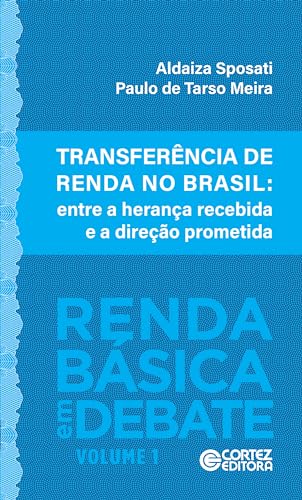 Aldaiza Sposati
Paulo de Tarso Meira

TRANSFERÊNCIA DE RENDA NO BRASIL: entre a herança recebida e a direção prometida

RENDA BÁSICA em DEBATE

VOLUME 1

CORTEZ EDITORA